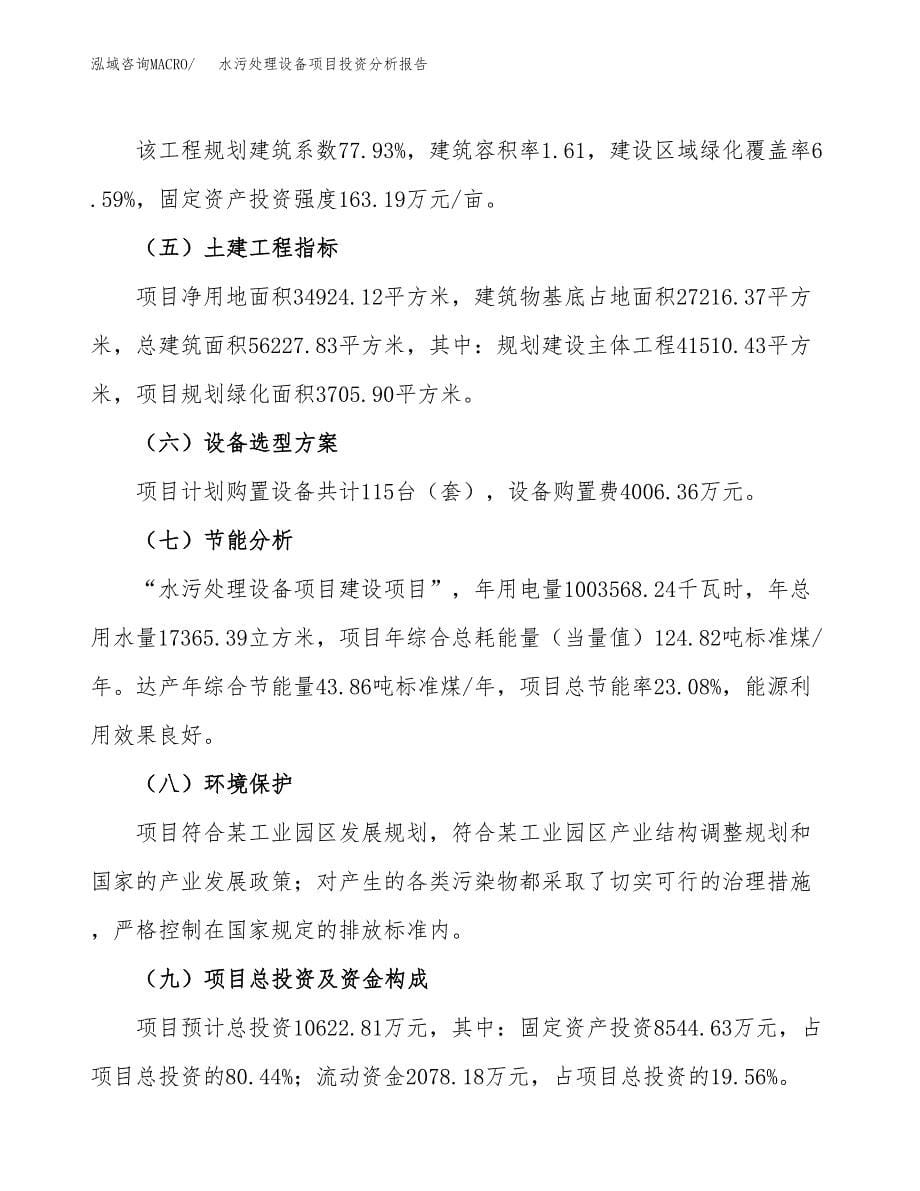 泓域咨询MACRO/ 水污处理设备项目投资分析报告

该工程规划建筑系数77.93%，建筑容积率1.61，建设区域绿化覆盖率6.59%，固定资产投资强度163.19万元/亩。

（五）土建工程指标

项目净用地面积34924.12平方米，建筑物基底占地面积27216.37平方米，总建筑面积56227.83平方米，其中：规划建设主体工程41510.43平方米，项目规划绿化面积3705.90平方米。

（六）设备选型方案

项目计划购置设备共计115台（套），设备购置费4006.36万元。

（七）节能分析

“水污处理设备项目建设项目”，年用电量1003568.24千瓦时，年总用水量17365.39立方米，项目年综合总耗能量（当量值）124.82吨标准煤/年。达产年综合节能量43.86吨标准煤/年，项目总节能率23.08%，能源利用效果良好。

（八）环境保护

项目符合某工业园区发展规划，符合某工业园区产业结构调整规划和国家的产业发展政策；对产生的各类污染物都采取了切实可行的治理措施，严格控制在国家规定的排放标准内。

（九）项目总投资及资金构成

项目预计总投资10622.81万元，其中：固定资产投资8544.63万元，占项目总投资的80.44%；流动资金2078.18万元，占项目总投资的19.56%。